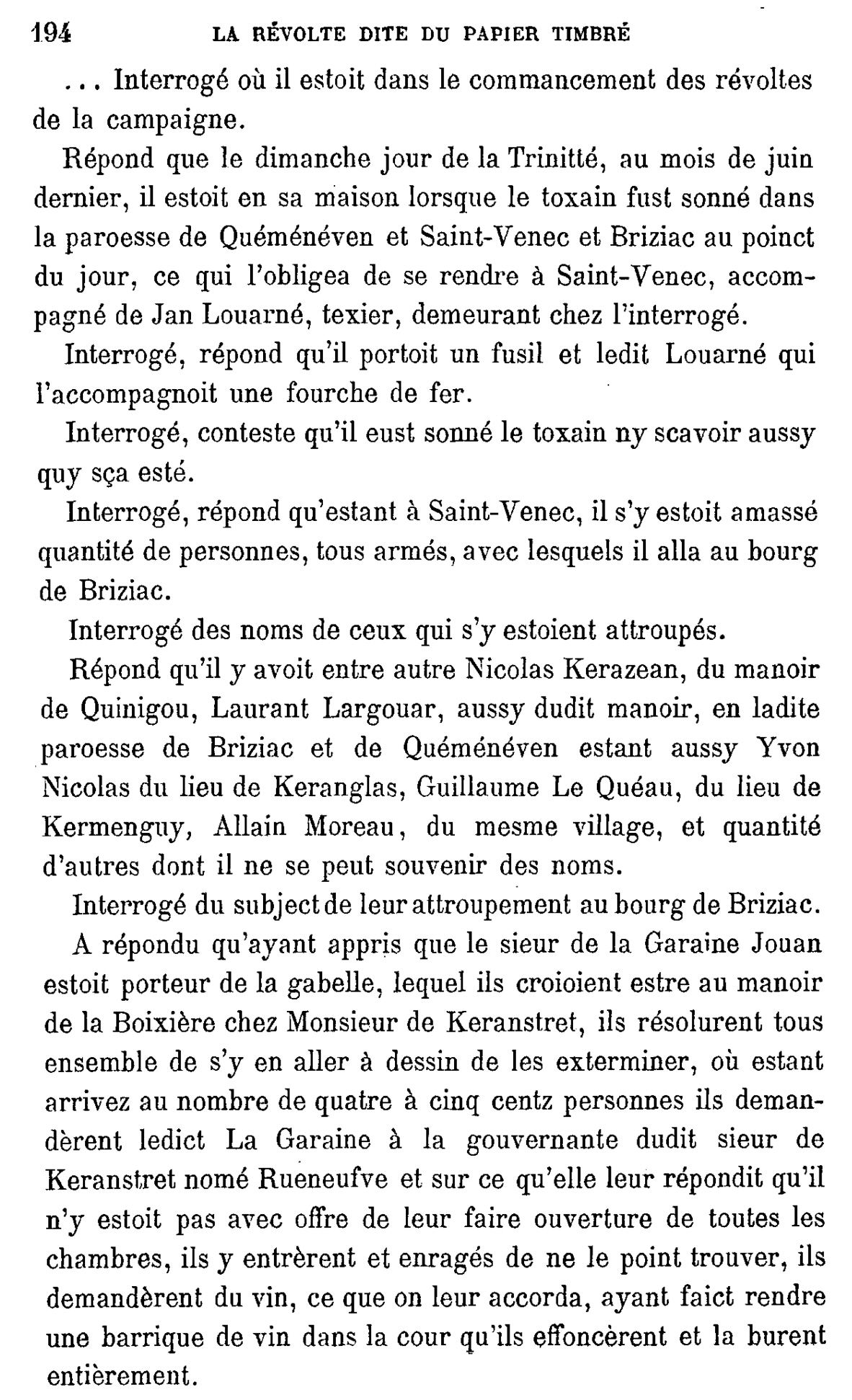 194 LA RÉVOLTE DITE DU PAPIER TIMBRÉ

... Interrogé où il estoit dans le commancement des révoltes de la campaigne.

Répond que le dimanche jour de la Trinitté, au mois de juin dernier, il estoit en sa maison lorsque le toxain fust sonné dans la paroesse de Quéménéven et Saint-Venec et Briziac au poinct du jour, ce qui l'obligea de se rendre à Saint-Venec, accompagné de Jan Louarné, texier, demeurant chez l'interrogé.

Interrogé, répond qu'il portoit un fusil et ledit Louarné qui l'accompagnoit une fourche de fer.

Interrogé, conteste qu'il eust sonné le toxain ny scavoir aussy quy sça esté.

Interrogé, répond qu'estant à Saint-Venec, il s'y estoit amassé quantité de personnes, tous armés, avec lesquels il alla au bourg de Briziac.

Interrogé des noms de ceux qui s'y estoient attroupés.

Répond qu'il y avoit entre autre Nicolas Kerazean, du manoir de Quinigou, Laurant Largouar, aussy dudit manoir, en ladite paroesse de Briziac et de Quéménéven estant aussy Yvon Nicolas du lieu de Keranglas, Guillaume Le Quéau, du lieu de Kermenguy, Allain Moreau, du mesme village, et quantité d'autres dont il ne se peut souvenir des noms.

Interrogé du subject de leur attroupement au bourg de Briziac.

A répondu qu'ayant appris que le sieur de la Garaine Jouan estoit porteur de la gabelle, lequel ils croioient estre au manoir de la Boixière chez Monsieur de Keranstret, ils résolurent tous ensemble de s'y en aller à dessin de les exterminer, où estant arrivez au nombre de quatre à cinq centz personnes ils demandèrent ledict La Garaine à la gouvernante dudit sieur de Keranstret nomé Rueneufve et sur ce qu'elle leur répondit qu'il n'y estoit pas avec offre de leur faire ouverture de toutes les chambres, ils y entrèrent et enragés de ne le point trouver, ils demandèrent du vin, ce que on leur accorda, ayant faict rendre une barrique de vin dans la cour qu'ils effoncèrent et la burent entièrement.